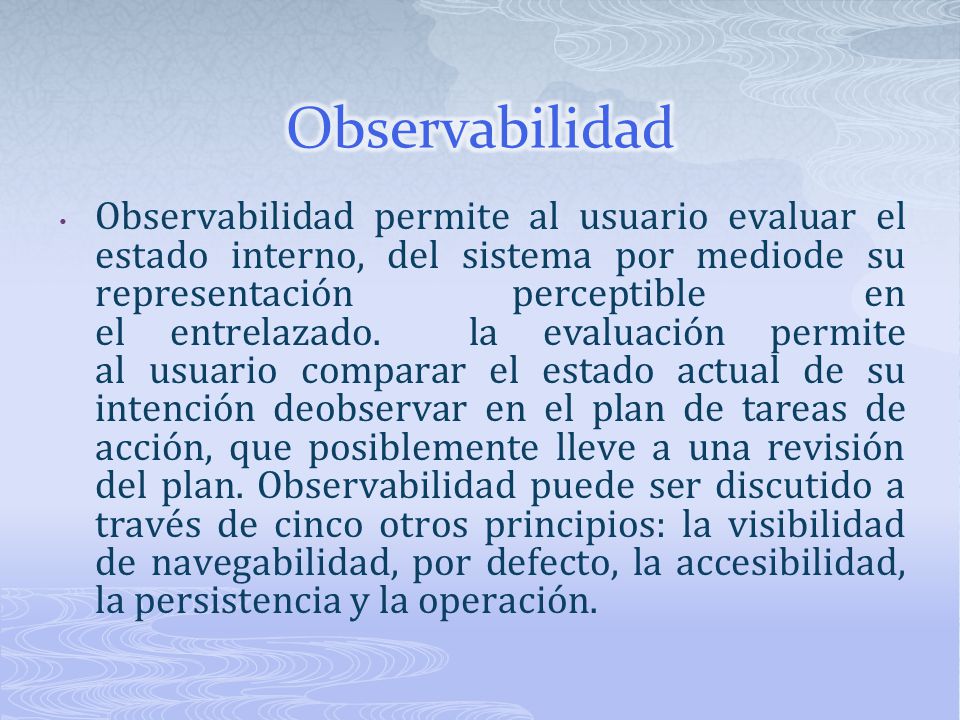 Observabilidad

• Observabilidad permite al usuario evaluar el estado interno, del sistema por mediode su representación perceptible en el entrelazado. la evaluación permite al usuario comparar el estado actual de su intención deobservar en el plan de tareas de acción, que posiblemente lleve a una revisión del plan. Observabilidad puede ser discutido a través de cinco otros principios: la visibilidad de navegabilidad, por defecto, la accesibilidad, la persistencia y la operación.